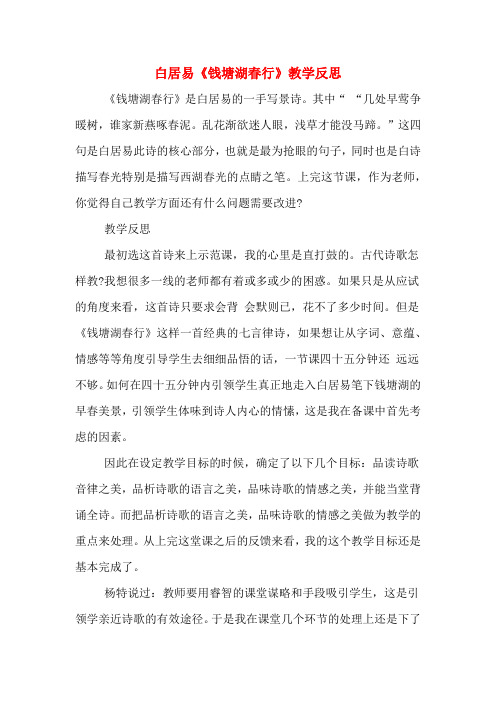 白居易《钱塘湖春行》教学反思

《钱塘湖春行》是白居易的一手写景诗。其中“ “几处早莺争暖树，谁家新燕啄春泥。乱花渐欲迷人眼，浅草才能没马蹄。”这四句是白居易此诗的核心部分，也就是最为抢眼的句子，同时也是白诗描写春光特别是描写西湖春光的点睛之笔。上完这节课，作为老师，你觉得自己教学方面还有什么问题需要改进?

教学反思

最初选这首诗来上示范课，我的心里是直打鼓的。古代诗歌怎样教?我想很多一线的老师都有着或多或少的困惑。如果只是从应试的角度来看，这首诗只要求会背 会默则已，花不了多少时间。但是《钱塘湖春行》这样一首经典的七言律诗，如果想让从字词、意蕴、情感等等角度引导学生去细细品悟的话，一节课四十五分钟还 远远不够。如何在四十五分钟内引领学生真正地走入白居易笔下钱塘湖的早春美景，引领学生体味到诗人内心的情愫，这是我在备课中首先考虑的因素。

因此在设定教学目标的时候，确定了以下几个目标：品读诗歌音律之美，品析诗歌的语言之美，品味诗歌的情感之美，并能当堂背诵全诗。而把品析诗歌的语言之美，品味诗歌的情感之美做为教学的重点来处理。从上完这堂课之后的反馈来看，我的这个教学目标还是基本完成了。

杨特说过：教师要用睿智的课堂谋略和手段吸引学生，这是引领学亲近诗歌的有效途径。于是我在课堂几个环节的处理上还是下了